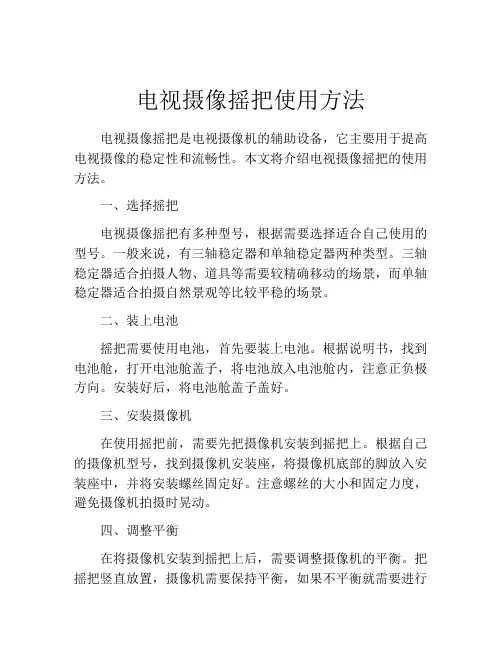 电视摄像摇把使用方法

电视摄像摇把是电视摄像机的辅助设备，它主要用于提高电视摄像的稳定性和流畅性。本文将介绍电视摄像摇把的使用方法。

一、选择摇把

电视摄像摇把有多种型号，根据需要选择适合自己使用的型号。一般来说，有三轴稳定器和单轴稳定器两种类型。三轴稳定器适合拍摄人物、道具等需要较精确移动的场景，而单轴稳定器适合拍摄自然景观等比较平稳的场景。

二、装上电池

摇把需要使用电池，首先要装上电池。根据说明书，找到电池舱，打开电池舱盖子，将电池放入电池舱内，注意正负极方向。安装好后，将电池舱盖子盖好。

三、安装摄像机

在使用摇把前，需要先把摄像机安装到摇把上。根据自己的摄像机型号，找到摄像机安装座，将摄像机底部的脚放入安装座中，并将安装螺丝固定好。注意螺丝的大小和固定力度，避免摄像机拍摄时晃动。

四、调整平衡

在将摄像机安装到摇把上后，需要调整摄像机的平衡。把摇把竖直放置，摄像机需要保持平衡，如果不平衡就需要进行